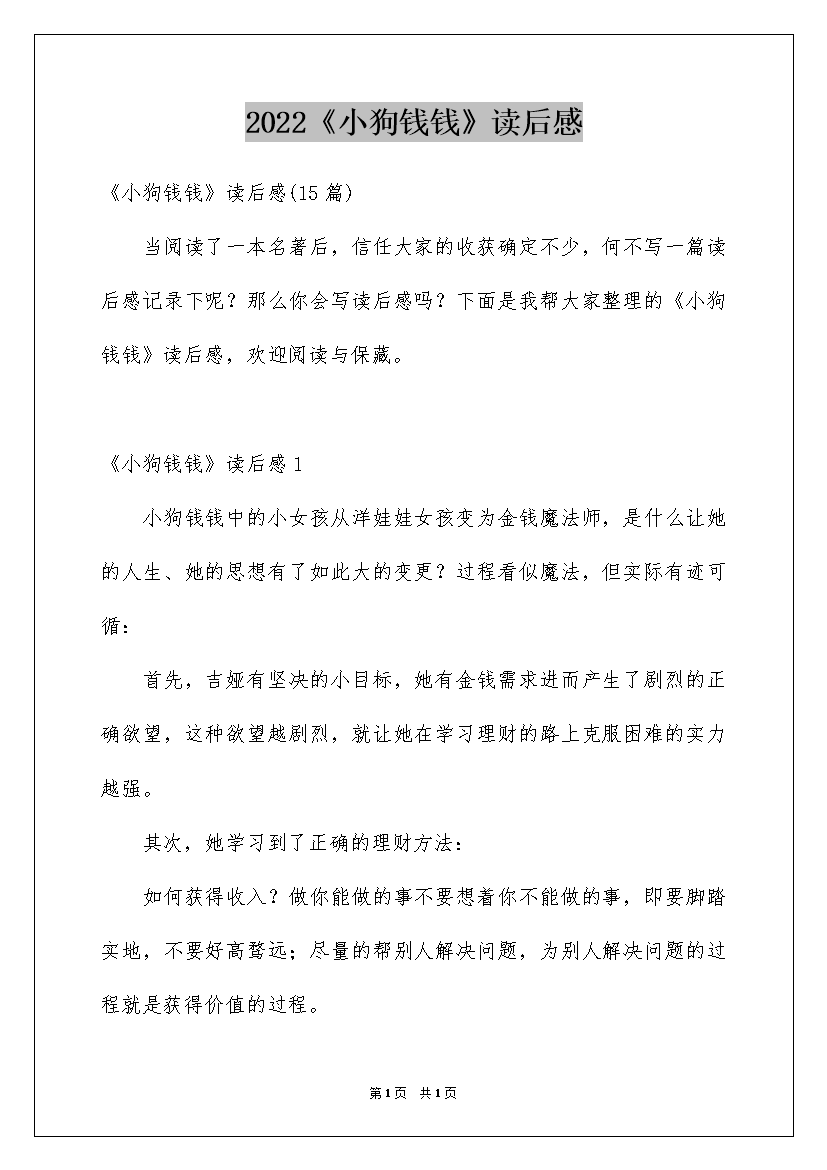 2022《小狗钱钱》读后感

《小狗钱钱》读后感(15篇)

当阅读了一本名著后，信任大家的收获确定不少，何不写一篇读后感记录下呢？那么你会写读后感吗？下面是我帮大家整理的《小狗钱钱》读后感，欢迎阅读与保藏。

《小狗钱钱》读后感1

小狗钱钱中的小女孩从洋娃娃女孩变为金钱魔法师，是什么让她的人生、她的思想有了如此大的变更？过程看似魔法，但实际有迹可循：

首先，吉娅有坚决的小目标，她有金钱需求进而产生了剧烈的正确欲望，这种欲望越剧烈，就让她在学习理财的路上克服困难的实力越强。

其次，她学习到了正确的理财方法：

如何获得收入？做你能做的事不要想着你不能做的事，即要脚踏实地，不要好高骛远；尽量的帮别人解决问题，为别人解决问题的过程就是获得价值的过程。

第1页 共1页